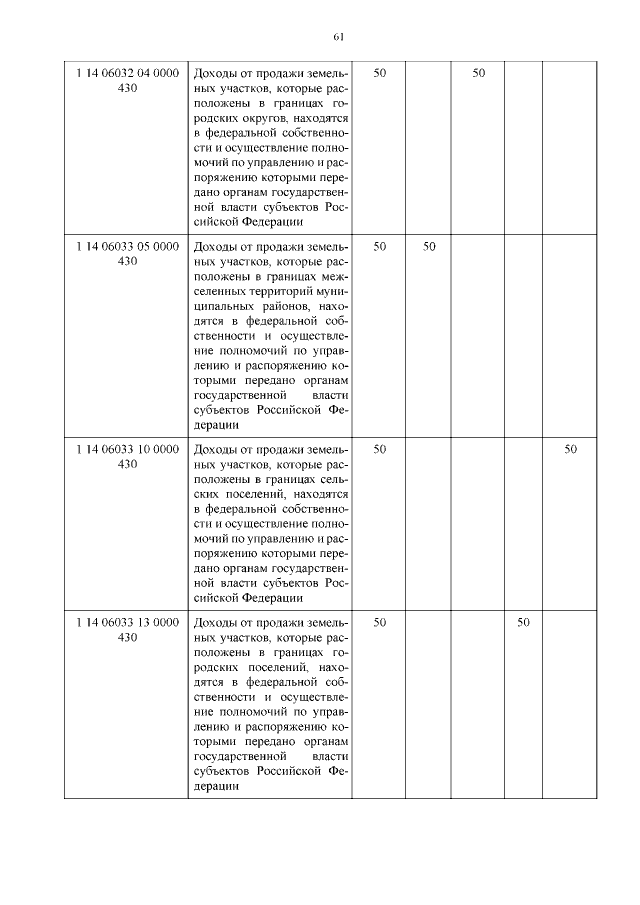 61

| | | | | | | |
|---|---|---|---|---|---|---|
| 1 14 06032 04 0000 430 | Доходы от продажи земельных участков, которые расположены в границах городских округов, находятся в федеральной собственности и осуществление полномочий по управлению и распоряжению которыми передано органам государственной власти субъектов Российской Федерации | 50 | | 50 | | |
| 1 14 06033 05 0000 430 | Доходы от продажи земельных участков, которые расположены в границах межселенных территорий муниципальных районов, находятся в федеральной собственности и осуществление полномочий по управлению и распоряжению которыми передано органам государственной власти субъектов Российской Федерации | 50 | 50 | | | |
| 1 14 06033 10 0000 430 | Доходы от продажи земельных участков, которые расположены в границах сельских поселений, находятся в федеральной собственности и осуществление полномочий по управлению и распоряжению которыми передано органам государственной власти субъектов Российской Федерации | 50 | | | | 50 |
| 1 14 06033 13 0000 430 | Доходы от продажи земельных участков, которые расположены в границах городских поселений, находятся в федеральной собственности и осуществление полномочий по управлению и распоряжению которыми передано органам государственной власти субъектов Российской Федерации | 50 | | | 50 | |